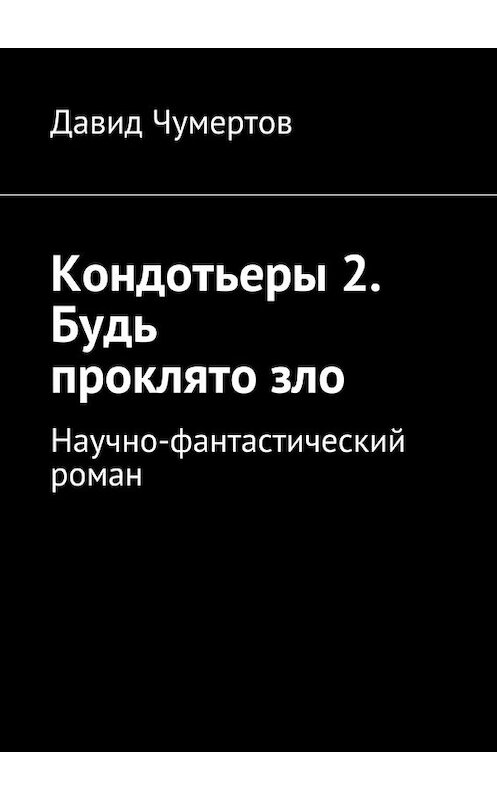 Давид Чумертов

Кондотьеры 2. Будь проклято зло

Научно-фантастический роман